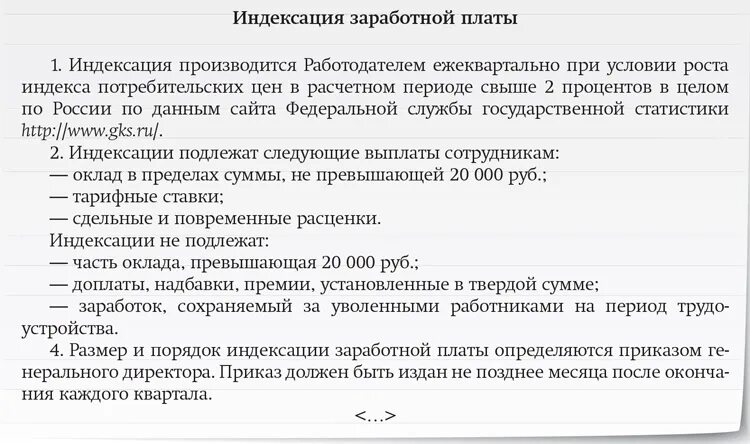 Индексация заработной платы

1. Индексация производится Работодателем ежеквартально при условии роста индекса потребительских цен в расчетном периоде свыше 2 процентов в целом по России по данным сайта Федеральной службы государственной статистики http://www.gks.ru/.

2. Индексации подлежат следующие выплаты сотрудникам:
— оклад в пределах суммы, не превышающей 20 000 руб.;
— тарифные ставки;
— сдельные и повременные расценки.

Индексации не подлежат:
— часть оклада, превышающая 20 000 руб.;
— доплаты, надбавки, премии, установленные в твердой сумме;
— заработок, сохраняемый за уволенными работниками на период трудоустройства.

4. Размер и порядок индексации заработной платы определяются приказом генерального директора. Приказ должен быть издан не позднее месяца после окончания каждого квартала.

<...>